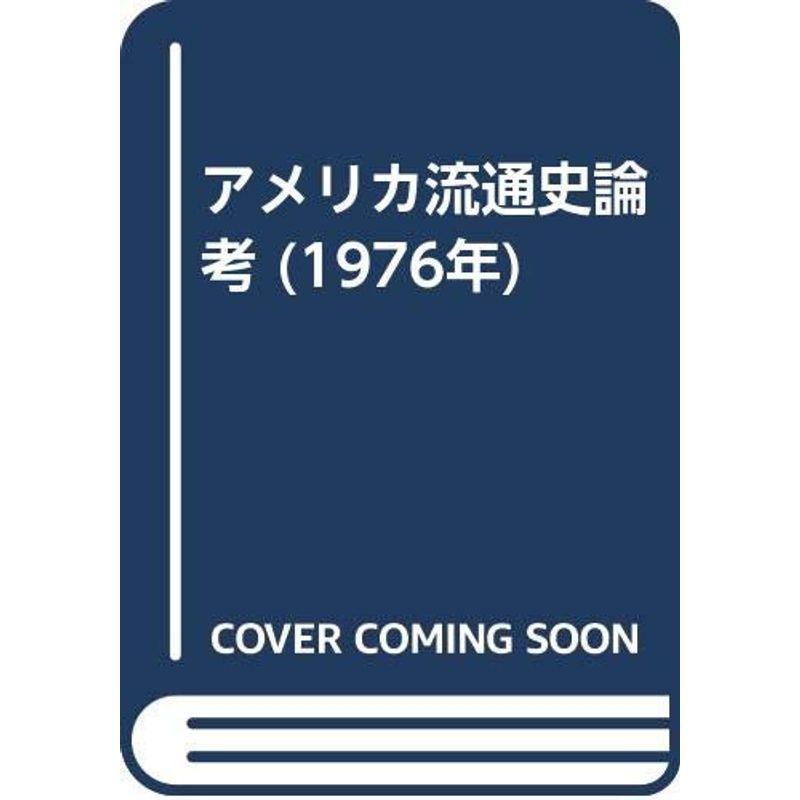 アメリカ流通史論考 (1976年)

COVER COMING SOON